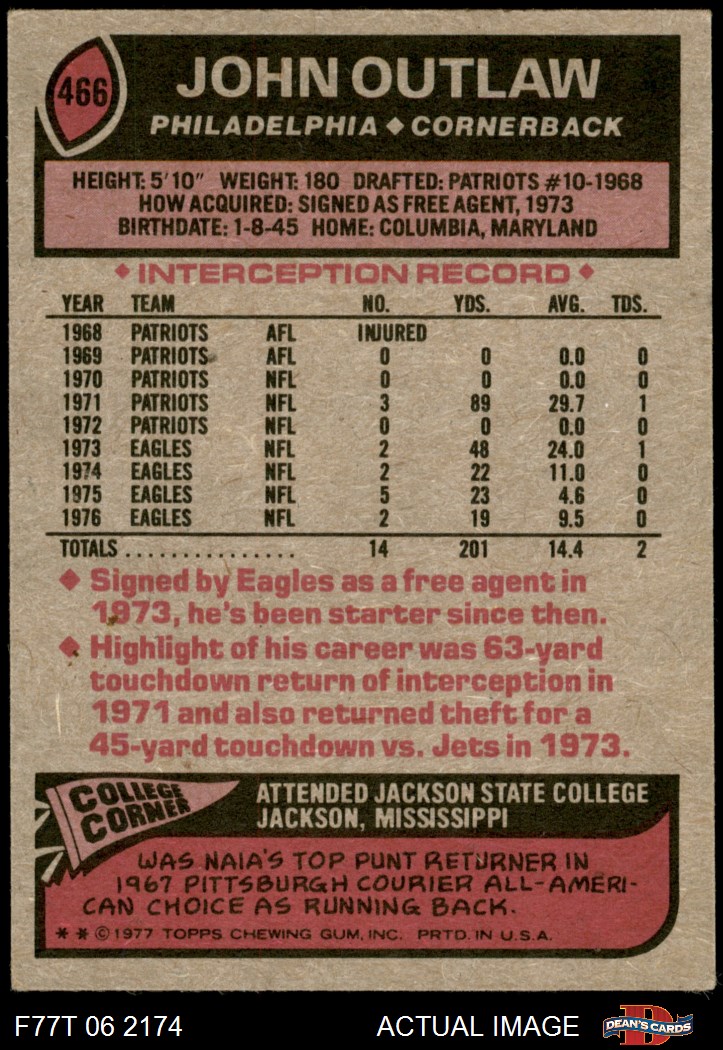 466

JOHN OUTLAW

PHILADELPHIA ◆ CORNERBACK

HEIGHT: 5'10" WEIGHT: 180 DRAFTED: PATRIOTS #10-1968
HOW ACQUIRED: SIGNED AS FREE AGENT, 1973
BIRTHDATE: 1-8-45 HOME: COLUMBIA, MARYLAND

◆ INTERCEPTION RECORD ◆

| YEAR | TEAM | | NO. | YDS. | AVG. | TDS. |
|---|---|---|---|---|---|---|
| 1968 | PATRIOTS | AFL | INJURED | | | |
| 1969 | PATRIOTS | AFL | 0 | 0 | 0.0 | 0 |
| 1970 | PATRIOTS | NFL | 0 | 0 | 0.0 | 0 |
| 1971 | PATRIOTS | NFL | 3 | 89 | 29.7 | 1 |
| 1972 | PATRIOTS | NFL | 0 | 0 | 0.0 | 0 |
| 1973 | EAGLES | NFL | 2 | 48 | 24.0 | 1 |
| 1974 | EAGLES | NFL | 2 | 22 | 11.0 | 0 |
| 1975 | EAGLES | NFL | 5 | 23 | 4.6 | 0 |
| 1976 | EAGLES | NFL | 2 | 19 | 9.5 | 0 |
| TOTALS | | | 14 | 201 | 14.4 | 2 |

◆ Signed by Eagles as a free agent in 1973, he's been starter since then.

◆ Highlight of his career was 63-yard touchdown return of interception in 1971 and also returned theft for a 45-yard touchdown vs. Jets in 1973.

COLLEGE CORNER

ATTENDED JACKSON STATE COLLEGE
JACKSON, MISSISSIPPI

WAS NAIA'S TOP PUNT RETURNER IN 1967 PITTSBURGH COURIER ALL-AMERICAN CHOICE AS RUNNING BACK.

* * © 1977 TOPPS CHEWING GUM, INC. PRTD. IN U.S.A.

F77T 06 2174 ACTUAL IMAGE DEAN'S CARDS